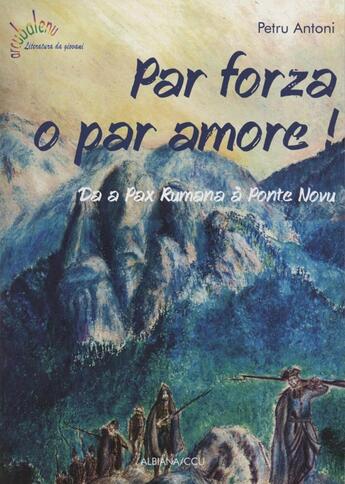 arcubalenu
Literatura da giovani

Petru Antoni

Par forza o par amore !

Da a Pax Rumana à Ponte Novu

ALBIANA/CCU